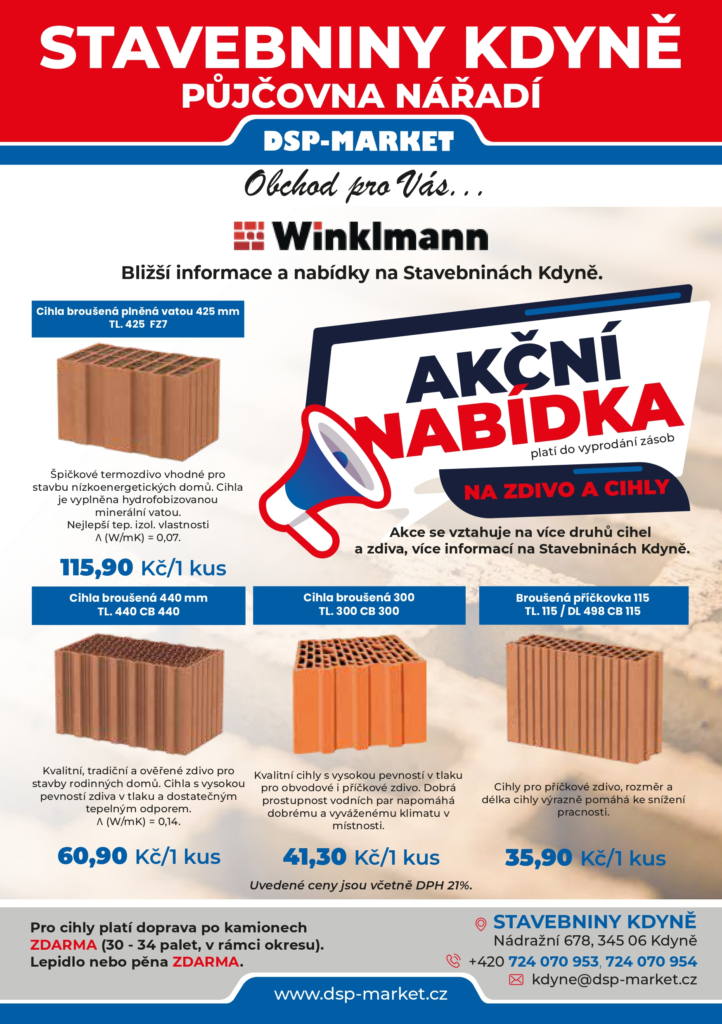 STAVEBNINY KDYNĚ
PŮJČOVNA NÁŘADÍ

DSP-MARKET

Obchod pro Vás...

Winklmann

Bližší informace a nabídky na Stavebninách Kdyně.

Cihla broušená plněná vatou 425 mm
TL. 425 FZ7

Špičkové termozdivo vhodné pro stavbu nízkoenergetických domů. Cihla je vyplněna hydrofobizovanou minerální vatou. Nejlepší tep. izol. vlastnosti Λ (W/mK) = 0,07.

115,90 Kč/1 kus

AKČNÍ NABÍDKA
platí do vyprodání zásob
NA ZDIVO A CIHLY

Akce se vztahuje na více druhů cihel a zdiva, více informací na Stavebninách Kdyně.

Cihla broušená 440 mm
TL. 440 CB 440

Kvalitní, tradiční a ověřené zdivo pro stavby rodinných domů. Cihla s vysokou pevností zdiva v tlaku a dostatečným tepelným odporem. Λ (W/mK) = 0,14.

60,90 Kč/1 kus

Cihla broušená 300
TL. 300 CB 300

Kvalitní cihly s vysokou pevností v tlaku pro obvodové i příčkové zdivo. Dobrá prostupnost vodních par napomáhá dobrému a vyváženému klimatu v místnosti.

41,30 Kč/1 kus

Broušená příčkovka 115
TL. 115 / DL 498 CB 115

Cihly pro příčkové zdivo, rozměr a délka cihly výrazně pomáhá ke snížení pracnosti.

35,90 Kč/1 kus

Uvedené ceny jsou včetně DPH 21%.

Pro cihly platí doprava po kamionech ZDARMA (30 - 34 palet, v rámci okresu).
Lepidlo nebo pěna ZDARMA.

STAVEBNINY KDYNĚ
Nádražní 678, 345 06 Kdyně
+420 724 070 953, 724 070 954
kdyne@dsp-market.cz

www.dsp-market.cz